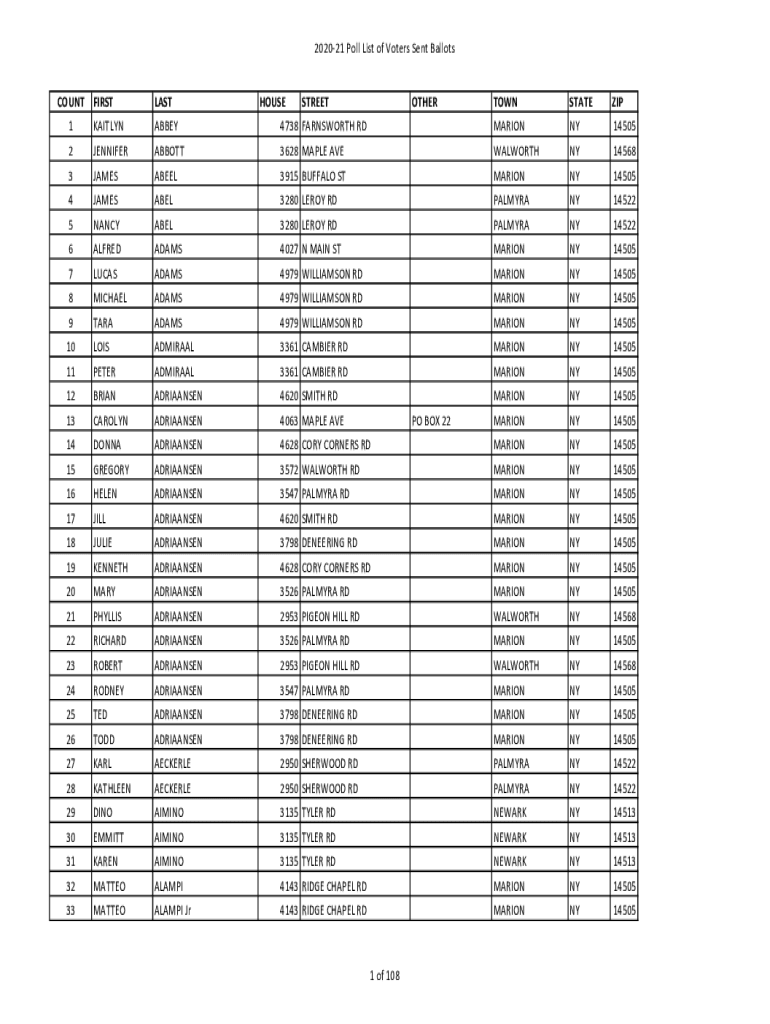 2020-21 Poll List of Voters Sent Ballots

| COUNT | FIRST | LAST | HOUSE | STREET | OTHER | TOWN | STATE | ZIP |
|---|---|---|---|---|---|---|---|---|
| 1 | KAITLYN | ABBEY | 4738 | FARNSWORTH RD | | MARION | NY | 14505 |
| 2 | JENNIFER | ABBOTT | 3628 | MAPLE AVE | | WALWORTH | NY | 14568 |
| 3 | JAMES | ABEEL | 3915 | BUFFALO ST | | MARION | NY | 14505 |
| 4 | JAMES | ABEL | 3280 | LEROY RD | | PALMYRA | NY | 14522 |
| 5 | NANCY | ABEL | 3280 | LEROY RD | | PALMYRA | NY | 14522 |
| 6 | ALFRED | ADAMS | 4027 | N MAIN ST | | MARION | NY | 14505 |
| 7 | LUCAS | ADAMS | 4979 | WILLIAMSON RD | | MARION | NY | 14505 |
| 8 | MICHAEL | ADAMS | 4979 | WILLIAMSON RD | | MARION | NY | 14505 |
| 9 | TARA | ADAMS | 4979 | WILLIAMSON RD | | MARION | NY | 14505 |
| 10 | LOIS | ADMIRAAL | 3361 | CAMBIER RD | | MARION | NY | 14505 |
| 11 | PETER | ADMIRAAL | 3361 | CAMBIER RD | | MARION | NY | 14505 |
| 12 | BRIAN | ADRIAANSEN | 4620 | SMITH RD | | MARION | NY | 14505 |
| 13 | CAROLYN | ADRIAANSEN | 4063 | MAPLE AVE | PO BOX 22 | MARION | NY | 14505 |
| 14 | DONNA | ADRIAANSEN | 4628 | CORY CORNERS RD | | MARION | NY | 14505 |
| 15 | GREGORY | ADRIAANSEN | 3572 | WALWORTH RD | | MARION | NY | 14505 |
| 16 | HELEN | ADRIAANSEN | 3547 | PALMYRA RD | | MARION | NY | 14505 |
| 17 | JILL | ADRIAANSEN | 4620 | SMITH RD | | MARION | NY | 14505 |
| 18 | JULIE | ADRIAANSEN | 3798 | DENEERING RD | | MARION | NY | 14505 |
| 19 | KENNETH | ADRIAANSEN | 4628 | CORY CORNERS RD | | MARION | NY | 14505 |
| 20 | MARY | ADRIAANSEN | 3526 | PALMYRA RD | | MARION | NY | 14505 |
| 21 | PHYLLIS | ADRIAANSEN | 2953 | PIGEON HILL RD | | WALWORTH | NY | 14568 |
| 22 | RICHARD | ADRIAANSEN | 3526 | PALMYRA RD | | MARION | NY | 14505 |
| 23 | ROBERT | ADRIAANSEN | 2953 | PIGEON HILL RD | | WALWORTH | NY | 14568 |
| 24 | RODNEY | ADRIAANSEN | 3547 | PALMYRA RD | | MARION | NY | 14505 |
| 25 | TED | ADRIAANSEN | 3798 | DENEERING RD | | MARION | NY | 14505 |
| 26 | TODD | ADRIAANSEN | 3798 | DENEERING RD | | MARION | NY | 14505 |
| 27 | KARL | AECKERLE | 2950 | SHERWOOD RD | | PALMYRA | NY | 14522 |
| 28 | KATHLEEN | AECKERLE | 2950 | SHERWOOD RD | | PALMYRA | NY | 14522 |
| 29 | DINO | AIMINO | 3135 | TYLER RD | | NEWARK | NY | 14513 |
| 30 | EMMITT | AIMINO | 3135 | TYLER RD | | NEWARK | NY | 14513 |
| 31 | KAREN | AIMINO | 3135 | TYLER RD | | NEWARK | NY | 14513 |
| 32 | MATTEO | ALAMPI | 4143 | RIDGE CHAPEL RD | | MARION | NY | 14505 |
| 33 | MATTEO | ALAMPI Jr | 4143 | RIDGE CHAPEL RD | | MARION | NY | 14505 |

1 of 108